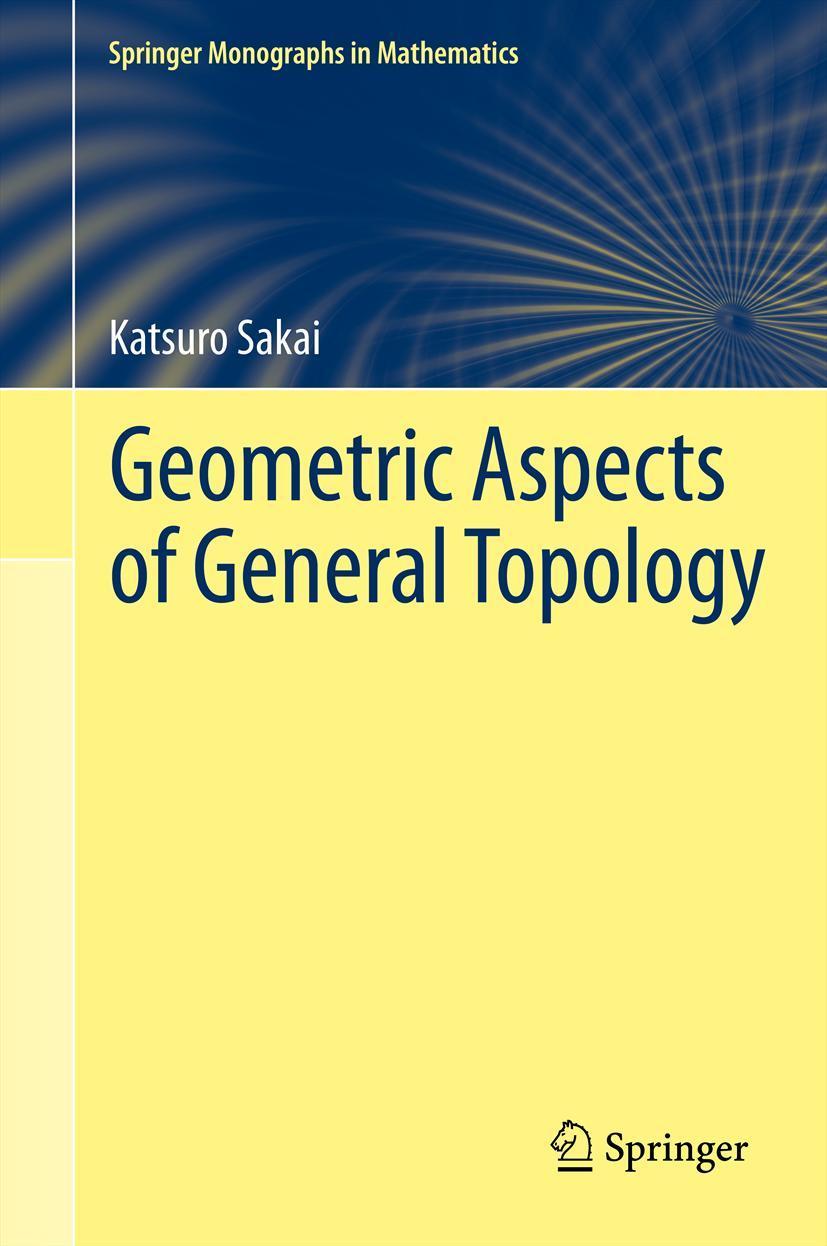 Springer Monographs in Mathematics

Katsuro Sakai

Geometric Aspects of General Topology

Springer